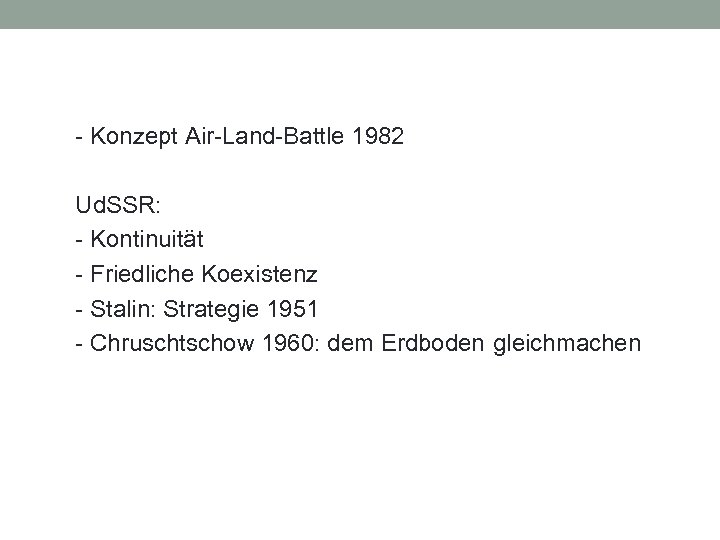 - Konzept Air-Land-Battle 1982

UdSSR:
- Kontinuität
- Friedliche Koexistenz
- Stalin: Strategie 1951
- Chruschtschow 1960: dem Erdboden gleichmachen